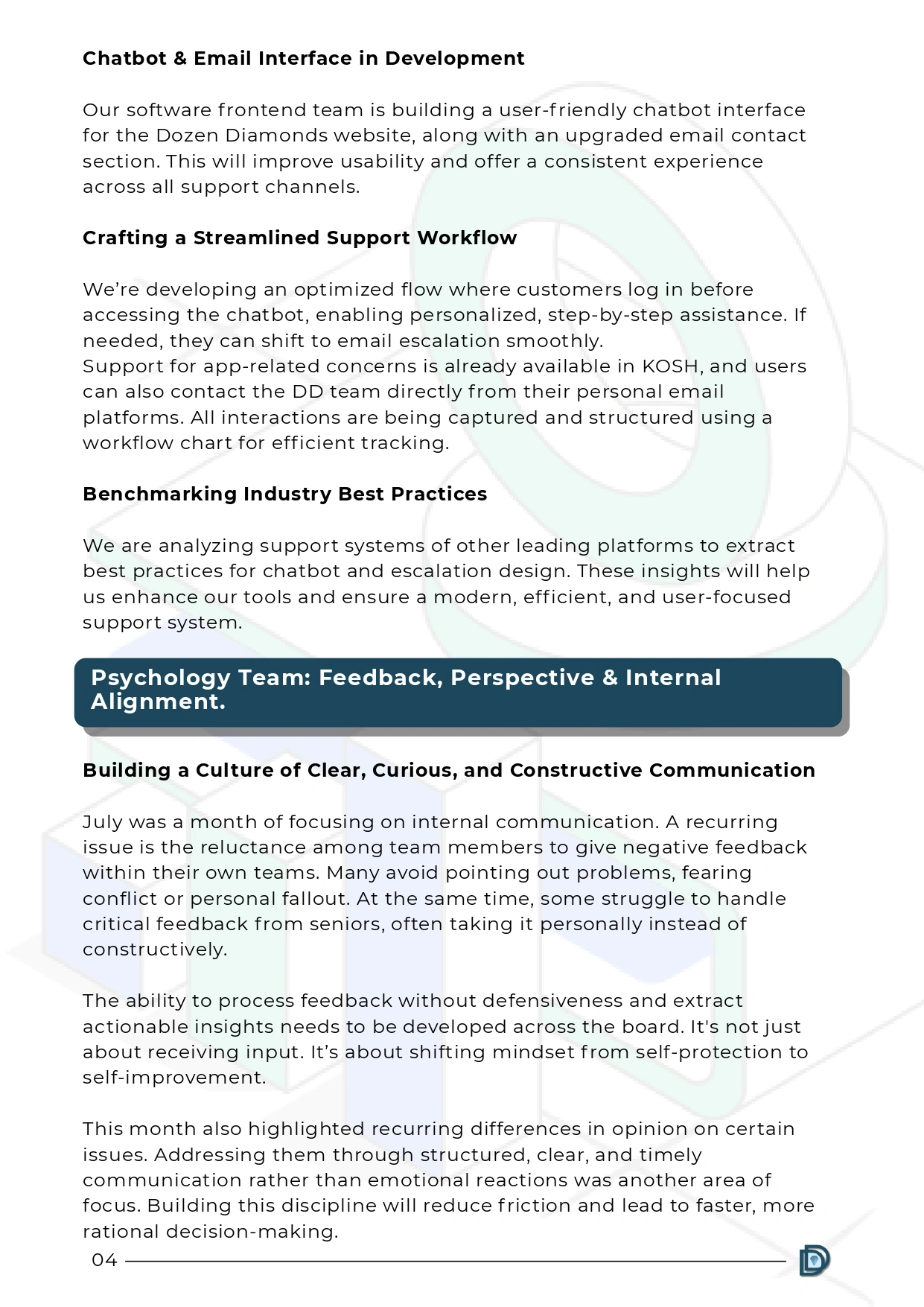 Chatbot & Email Interface in Development

Our software frontend team is building a user-friendly chatbot interface for the Dozen Diamonds website, along with an upgraded email contact section. This will improve usability and offer a consistent experience across all support channels.

Crafting a Streamlined Support Workflow

We're developing an optimized flow where customers log in before accessing the chatbot, enabling personalized, step-by-step assistance. If needed, they can shift to email escalation smoothly.
Support for app-related concerns is already available in KOSH, and users can also contact the DD team directly from their personal email platforms. All interactions are being captured and structured using a workflow chart for efficient tracking.

Benchmarking Industry Best Practices

We are analyzing support systems of other leading platforms to extract best practices for chatbot and escalation design. These insights will help us enhance our tools and ensure a modern, efficient, and user-focused support system.

Psychology Team: Feedback, Perspective & Internal Alignment.

Building a Culture of Clear, Curious, and Constructive Communication

July was a month of focusing on internal communication. A recurring issue is the reluctance among team members to give negative feedback within their own teams. Many avoid pointing out problems, fearing conflict or personal fallout. At the same time, some struggle to handle critical feedback from seniors, often taking it personally instead of constructively.

The ability to process feedback without defensiveness and extract actionable insights needs to be developed across the board. It's not just about receiving input. It's about shifting mindset from self-protection to self-improvement.

This month also highlighted recurring differences in opinion on certain issues. Addressing them through structured, clear, and timely communication rather than emotional reactions was another area of focus. Building this discipline will reduce friction and lead to faster, more rational decision-making.

04